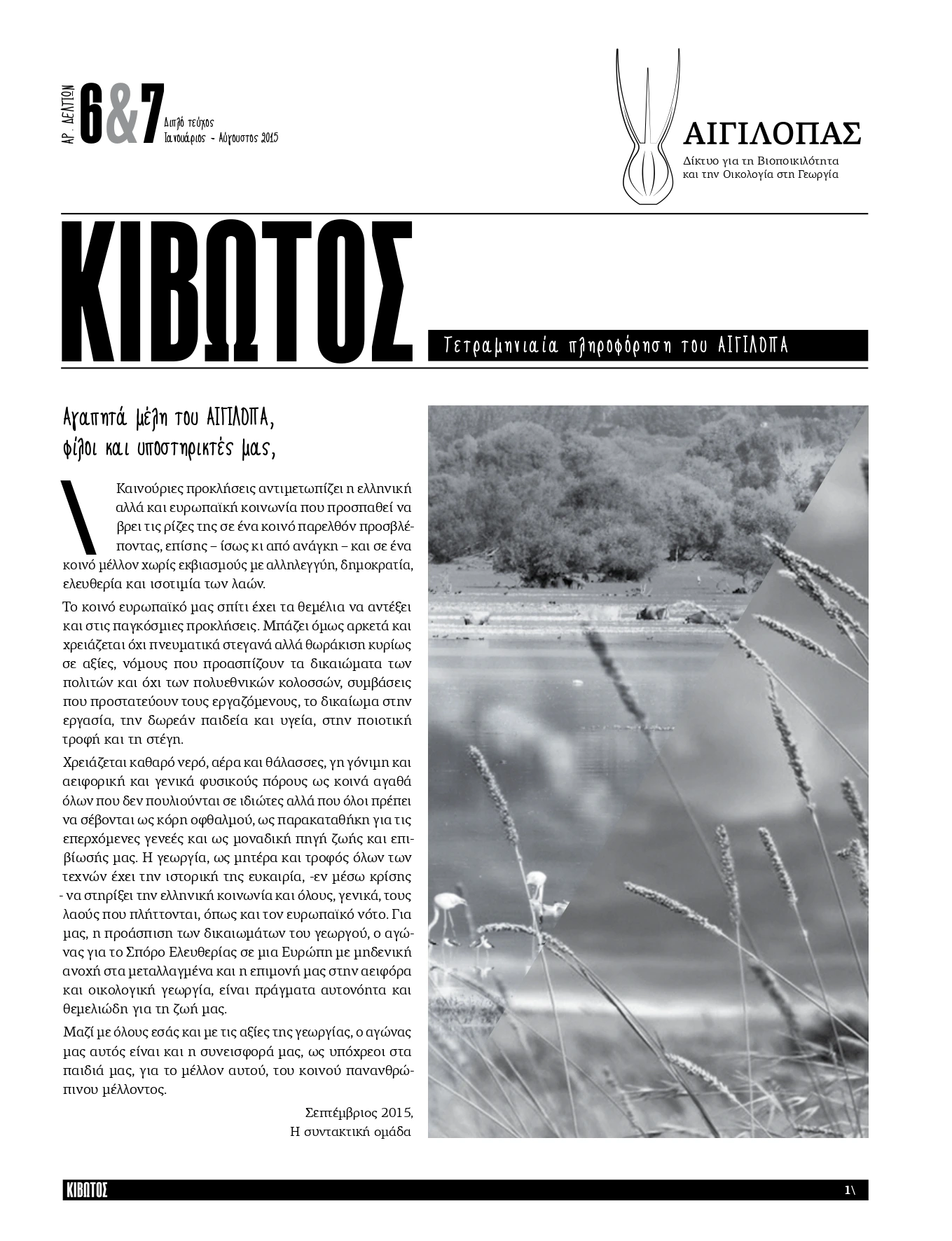 ΑΡ. ΔΕΛΤΙΩΝ 6&7 Διπλό τεύχος Ιανουάριος - Αύγουστος 2015

ΑΙΓΙΛΟΠΑΣ
Δίκτυο για τη Βιοποικιλότητα και την Οικολογία στη Γεωργία

ΚΙΒΩΤΟΣ

Τετραμηνιαία πληροφόρηση του ΑΙΓΙΛΟΠΑ

Αγαπητά μέλη του ΑΙΓΙΛΟΠΑ, φίλοι και υποστηρικτές μας,

\ Καινούριες προκλήσεις αντιμετωπίζει η ελληνική αλλά και ευρωπαϊκή κοινωνία που προσπαθεί να βρει τις ρίζες της σε ένα κοινό παρελθόν προσβλέποντας, επίσης – ίσως κι από ανάγκη – και σε ένα κοινό μέλλον χωρίς εκβιασμούς με αλληλεγγύη, δημοκρατία, ελευθερία και ισοτιμία των λαών.

Το κοινό ευρωπαϊκό μας σπίτι έχει τα θεμέλια να αντέξει και στις παγκόσμιες προκλήσεις. Μπάζει όμως αρκετά και χρειάζεται όχι πνευματικά στεγανά αλλά θωράκιση κυρίως σε αξίες, νόμους που προασπίζουν τα δικαιώματα των πολιτών και όχι των πολυεθνικών κολοσσών, συμβάσεις που προστατεύουν τους εργαζόμενους, το δικαίωμα στην εργασία, την δωρεάν παιδεία και υγεία, στην ποιοτική τροφή και τη στέγη.

Χρειάζεται καθαρό νερό, αέρα και θάλασσες, γη γόνιμη και αειφορική και γενικά φυσικούς πόρους ως κοινά αγαθά όλων που δεν πουλιούνται σε ιδιώτες αλλά που όλοι πρέπει να σέβονται ως κόρη οφθαλμού, ως παρακαταθήκη για τις επερχόμενες γενεές και ως μοναδική πηγή ζωής και επιβίωσής μας. Η γεωργία, ως μητέρα και τροφός όλων των τεχνών έχει την ιστορική της ευκαιρία, -εν μέσω κρίσης - να στηρίξει την ελληνική κοινωνία και όλους, γενικά, τους λαούς που πλήττονται, όπως και τον ευρωπαϊκό νότο. Για μας, η προάσπιση των δικαιωμάτων του γεωργού, ο αγώνας για το Σπόρο Ελευθερίας σε μια Ευρώπη με μηδενική ανοχή στα μεταλλαγμένα και η επιμονή μας στην αειφόρα και οικολογική γεωργία, είναι πράγματα αυτονόητα και θεμελιώδη για τη ζωή μας.

Μαζί με όλους εσάς και με τις αξίες της γεωργίας, ο αγώνας μας αυτός είναι και η συνεισφορά μας, ως υπόχρεοι στα παιδιά μας, για το μέλλον αυτού, του κοινού πανανθρώπινου μέλλοντος.

Σεπτέμβριος 2015,
Η συντακτική ομάδα

ΚΙΒΩΤΟΣ 1\